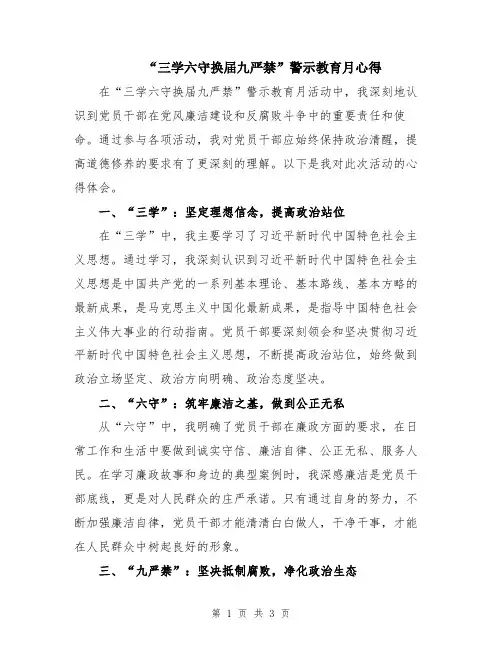 “三学六守换届九严禁”警示教育月心得

在“三学六守换届九严禁”警示教育月活动中，我深刻地认识到党员干部在党风廉洁建设和反腐败斗争中的重要责任和使命。通过参与各项活动，我对党员干部应始终保持政治清醒，提高道德修养的要求有了更深刻的理解。以下是我对此次活动的心得体会。

一、“三学”：坚定理想信念，提高政治站位

在“三学”中，我主要学习了习近平新时代中国特色社会主义思想。通过学习，我深刻认识到习近平新时代中国特色社会主义思想是中国共产党的一系列基本理论、基本路线、基本方略的最新成果，是马克思主义中国化最新成果，是指导中国特色社会主义伟大事业的行动指南。党员干部要深刻领会和坚决贯彻习近平新时代中国特色社会主义思想，不断提高政治站位，始终做到政治立场坚定、政治方向明确、政治态度坚决。

二、“六守”：筑牢廉洁之基，做到公正无私

从“六守”中，我明确了党员干部在廉政方面的要求，在日常工作和生活中要做到诚实守信、廉洁自律、公正无私、服务人民。在学习廉政故事和身边的典型案例时，我深感廉洁是党员干部底线，更是对人民群众的庄严承诺。只有通过自身的努力，不断加强廉洁自律，党员干部才能清清白白做人，干净干事，才能在人民群众中树起良好的形象。

三、“九严禁”：坚决抵制腐败，净化政治生态

第 1 页 共 3 页